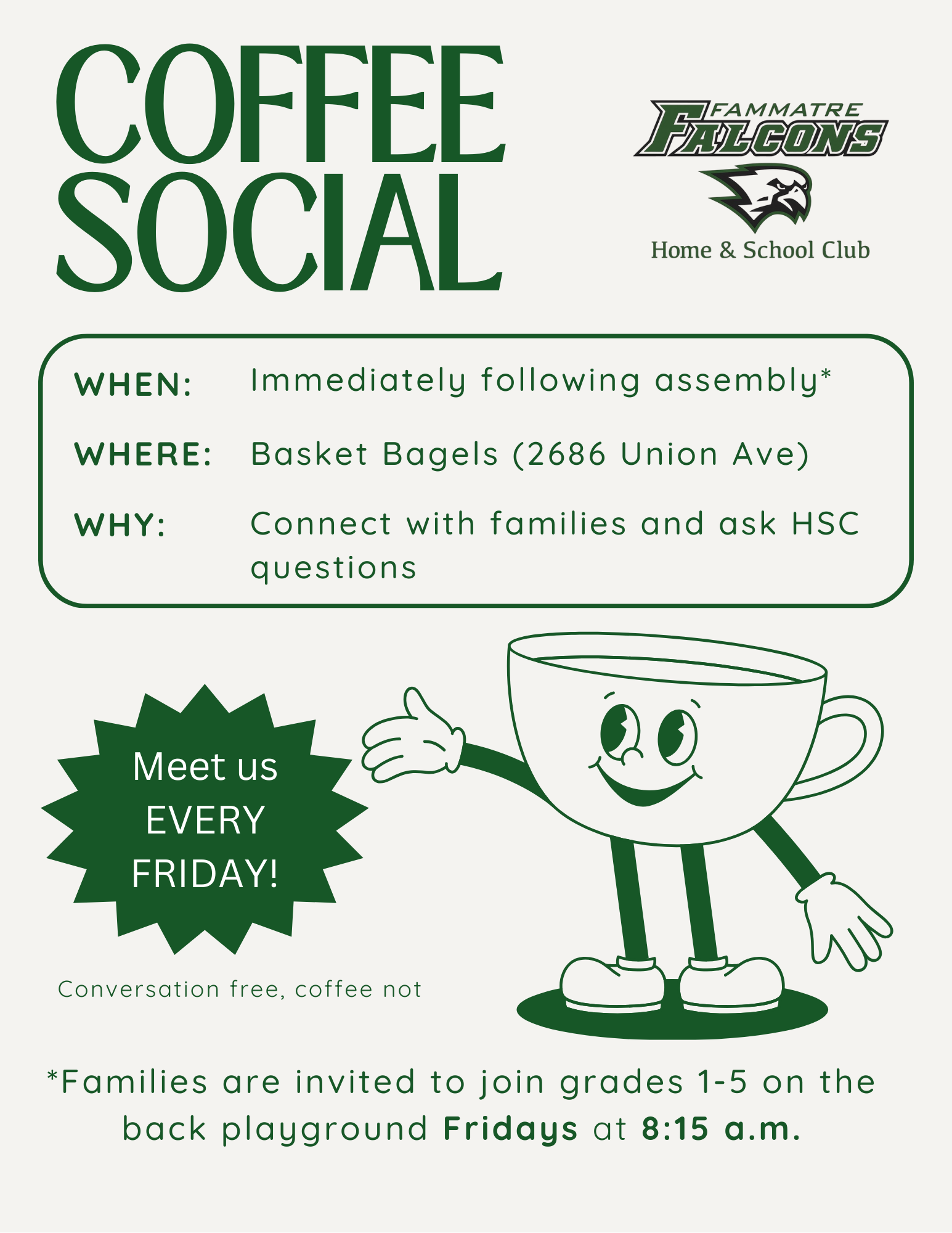 COFFEE
SOCIAL

FAMMATRE
FALCONS
Home & School Club

WHEN: Immediately following assembly*

WHERE: Basket Bagels (2686 Union Ave)

WHY: Connect with families and ask HSC questions

Meet us
EVERY
FRIDAY!

Conversation free, coffee not

*Families are invited to join grades 1-5 on the back playground Fridays at 8:15 a.m.